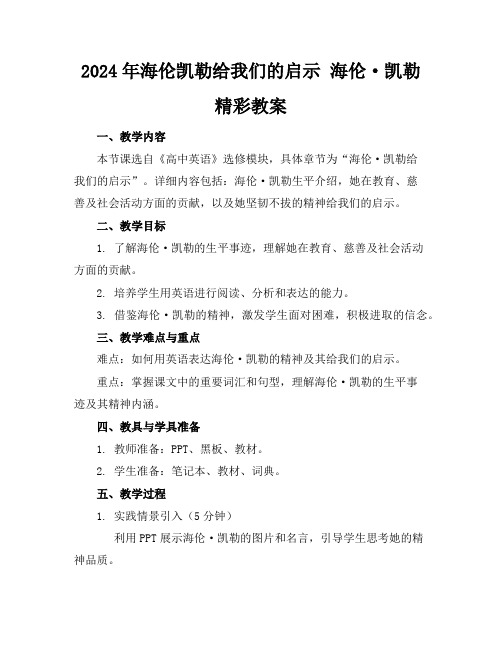 2024年海伦凯勒给我们的启示 海伦·凯勒精彩教案

一、教学内容

本节课选自《高中英语》选修模块，具体章节为“海伦·凯勒给我们的启示”。详细内容包括：海伦·凯勒生平介绍，她在教育、慈善及社会活动方面的贡献，以及她坚韧不拔的精神给我们的启示。

二、教学目标

1. 了解海伦·凯勒的生平事迹，理解她在教育、慈善及社会活动方面的贡献。

2. 培养学生用英语进行阅读、分析和表达的能力。

3. 借鉴海伦·凯勒的精神，激发学生面对困难，积极进取的信念。

三、教学难点与重点

难点：如何用英语表达海伦·凯勒的精神及其给我们的启示。

重点：掌握课文中的重要词汇和句型，理解海伦·凯勒的生平事迹及其精神内涵。

四、教具与学具准备

1. 教师准备：PPT、黑板、教材。

2. 学生准备：笔记本、教材、词典。

五、教学过程

1. 实践情景引入（5分钟）

利用PPT展示海伦·凯勒的图片和名言，引导学生思考她的精神品质。